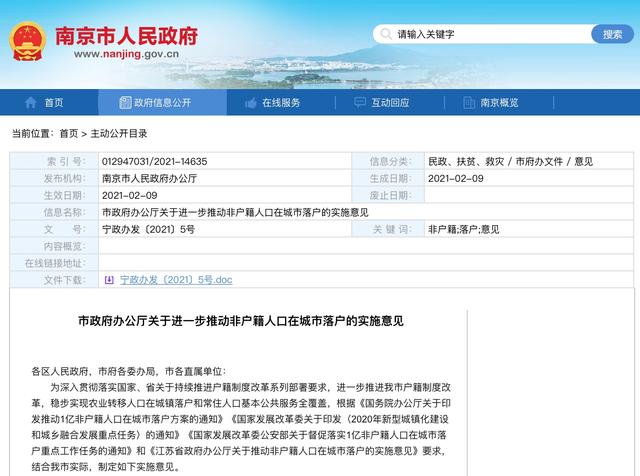 南京市人民政府
www.nanjing.gov.cn

请输入关键字
搜索

首页
政府信息公开
在线服务
互动回应
南京概览

当前位置：首页 > 主动公开目录

| 索 引 号： | 012947031/2021-14635 | 信息分类： | 民政、扶贫、救灾 / 市府办文件 / 意见 |
|---|---|---|---|
| 发布机构： | 南京市人民政府办公厅 | 生成日期： | 2021-02-09 |
| 生效日期： | 2021-02-09 | 废止日期： | |
| 信息名称： | 市政府办公厅关于进一步推动非户籍人口在城市落户的实施意见 | | |
| 文 号： | 宁政办发〔2021〕5号 | 关 键 词： | 非户籍;落户;意见 |
| 内容概览： | | | |
| 在线链接地址： | | | |
| 文件下载： | 宁政办发〔2021〕5号.doc | | |

市政府办公厅关于进一步推动非户籍人口在城市落户的实施意见

各区人民政府，市府各委办局，市各直属单位：

为深入贯彻落实国家、省关于持续推进户籍制度改革系列部署要求，进一步推进我市户籍制度改革，稳步实现农业转移人口在城镇落户和常住人口基本公共服务全覆盖，根据《国务院办公厅关于印发推动1亿非户籍人口在城市落户方案的通知》《国家发展改革委关于印发〈2020年新型城镇化建设和城乡融合发展重点任务〉的通知》《国家发展改革委公安部关于督促落实1亿非户籍人口在城市落户重点工作任务的通知》和《江苏省政府办公厅关于推动非户籍人口在城市落户的实施意见》要求，结合我市实际，制定如下实施意见。